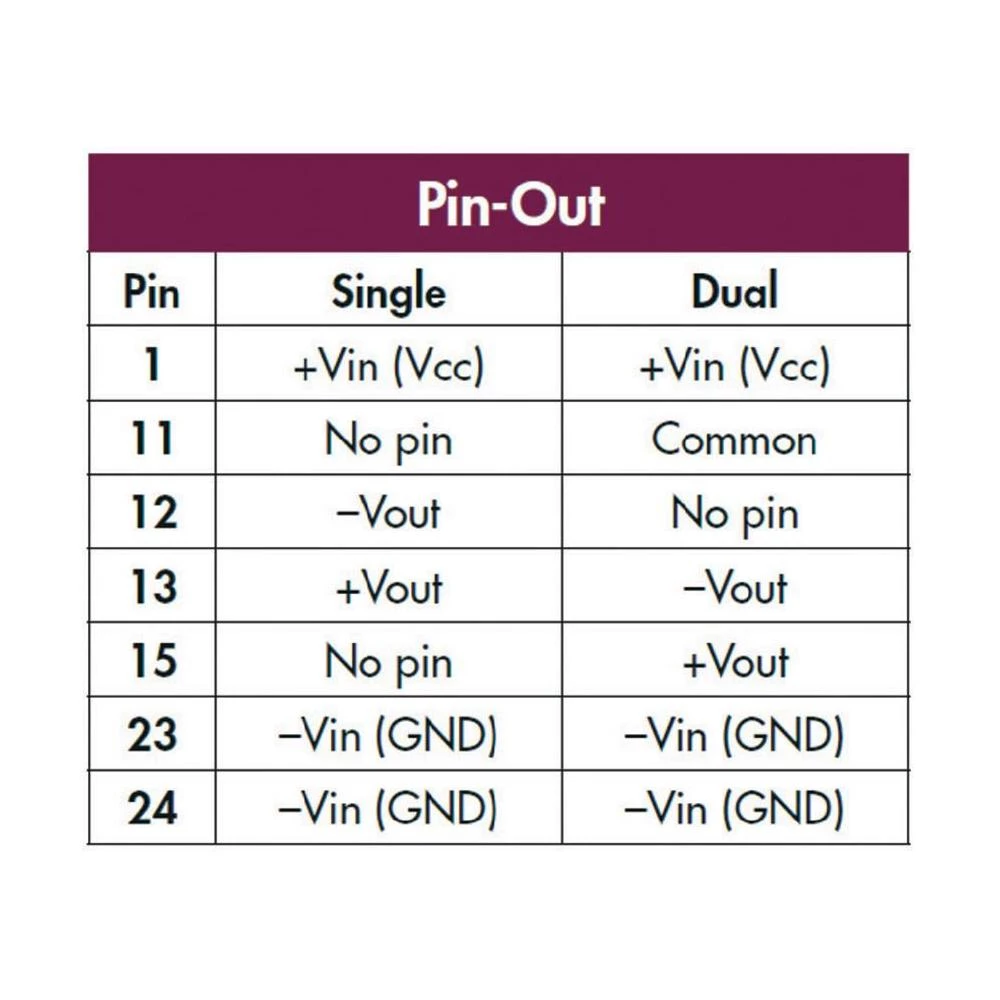 Pin-Out

| Pin | Single | Dual |
|---|---|---|
| 1 | +Vin (Vcc) | +Vin (Vcc) |
| 11 | No pin | Common |
| 12 | –Vout | No pin |
| 13 | +Vout | –Vout |
| 15 | No pin | +Vout |
| 23 | –Vin (GND) | –Vin (GND) |
| 24 | –Vin (GND) | –Vin (GND) |